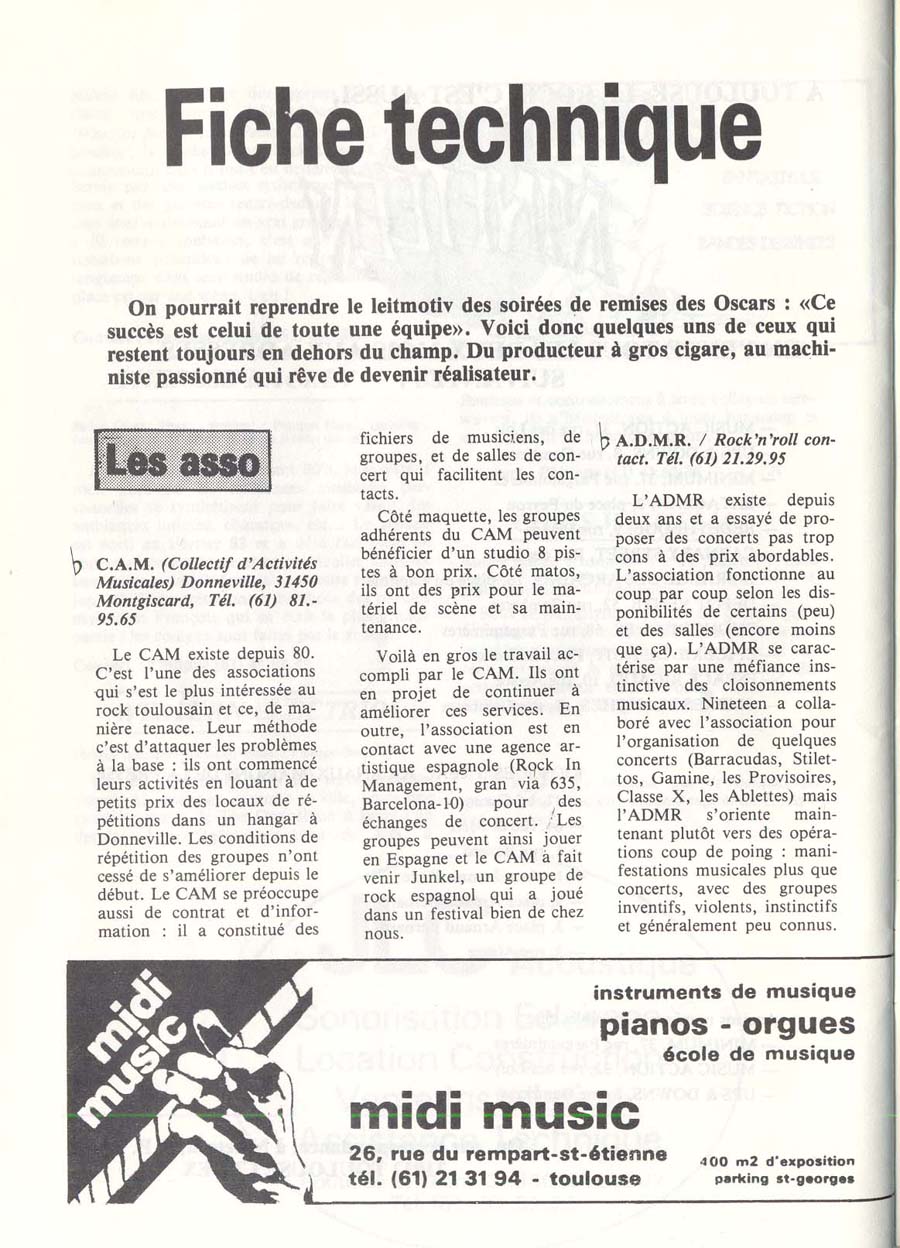 Fiche technique

On pourrait reprendre le leitmotiv des soirées de remises des Oscars : «Ce succès est celui de toute une équipe». Voici donc quelques uns de ceux qui restent toujours en dehors du champ. Du producteur à gros cigare, au machiniste passionné qui rêve de devenir réalisateur.

Les asso

C.A.M. (Collectif d'Activités Musicales) Donneville, 31450 Montgiscard, Tél. (61) 81.-95.65

Le CAM existe depuis 80. C'est l'une des associations qui s'est le plus intéressée au rock toulousain et ce, de manière tenace. Leur méthode c'est d'attaquer les problèmes à la base : ils ont commencé leurs activités en louant à de petits prix des locaux de répétitions dans un hangar à Donneville. Les conditions de répétition des groupes n'ont cessé de s'améliorer depuis le début. Le CAM se préoccupe aussi de contrat et d'information : il a constitué des fichiers de musiciens, de groupes, et de salles de concert qui facilitent les contacts.

Côté maquette, les groupes adhérents du CAM peuvent bénéficier d'un studio 8 pistes à bon prix. Côté matos, ils ont des prix pour le matériel de scène et sa maintenance.

Voilà en gros le travail accompli par le CAM. Ils ont en projet de continuer à améliorer ces services. En outre, l'association est en contact avec une agence artistique espagnole (Rock In Management, gran via 635, Barcelona-10) pour des échanges de concert. Les groupes peuvent ainsi jouer en Espagne et le CAM a fait venir Junkel, un groupe de rock espagnol qui a joué dans un festival bien de chez nous.

A.D.M.R. / Rock'n'roll contact. Tél. (61) 21.29.95

L'ADMR existe depuis deux ans et a essayé de proposer des concerts pas trop cons à des prix abordables. L'association fonctionne au coup par coup selon les disponibilités de certains (peu) et des salles (encore moins que ça). L'ADMR se caractérise par une méfiance instinctive des cloisonnements musicaux. Nineteen a collaboré avec l'association pour l'organisation de quelques concerts (Barracudas, Stilettos, Gamine, les Provisoires, Classe X, les Ablettes) mais l'ADMR s'oriente maintenant plutôt vers des opérations coup de poing : manifestations musicales plus que concerts, avec des groupes inventifs, violents, instinctifs et généralement peu connus.

midi music

instruments de musique
pianos - orgues
école de musique

midi music
26, rue du rempart-st-étienne
tél. (61) 21 31 94 - toulouse

400 m2 d'exposition
parking st-georges